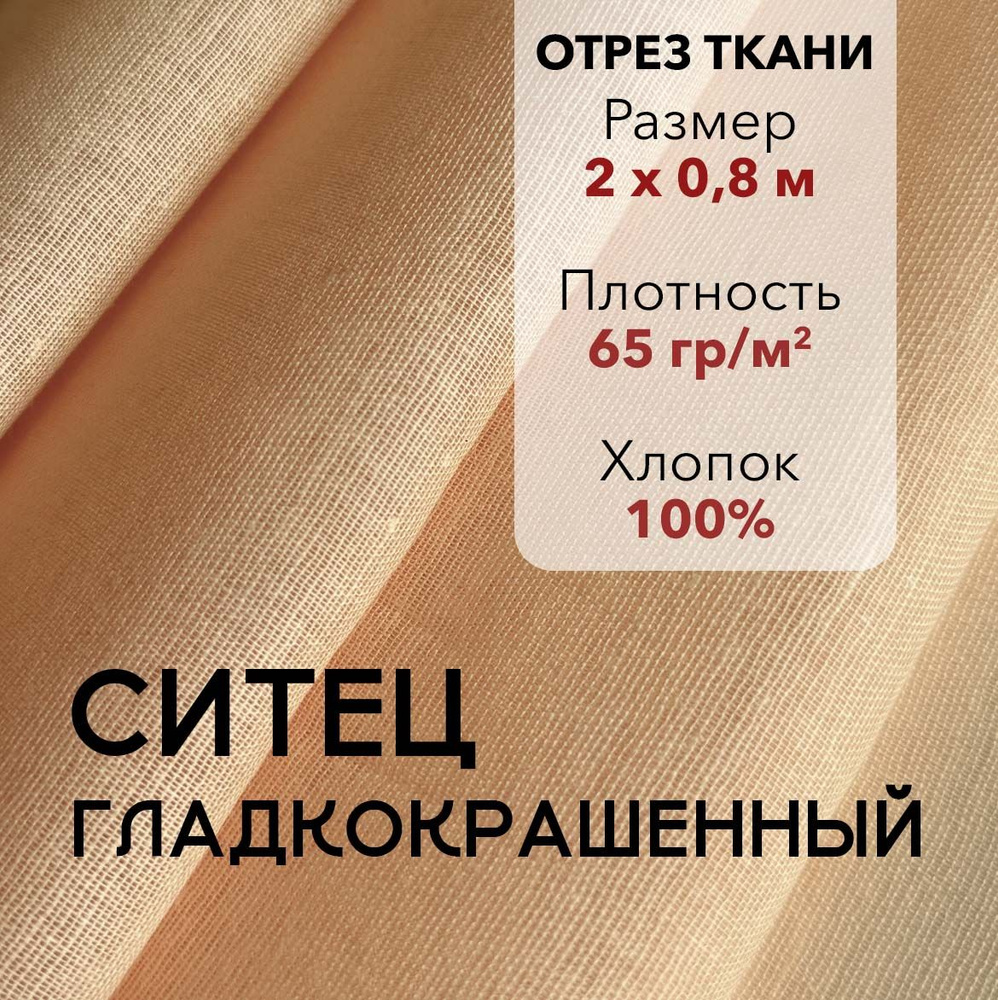 ОТРЕЗ ТКАНИ
Размер
2 х 0,8 м

Плотность
65 гр/м²

Хлопок
100%

СИТЕЦ
ГЛАДКОКРАШЕННЫЙ